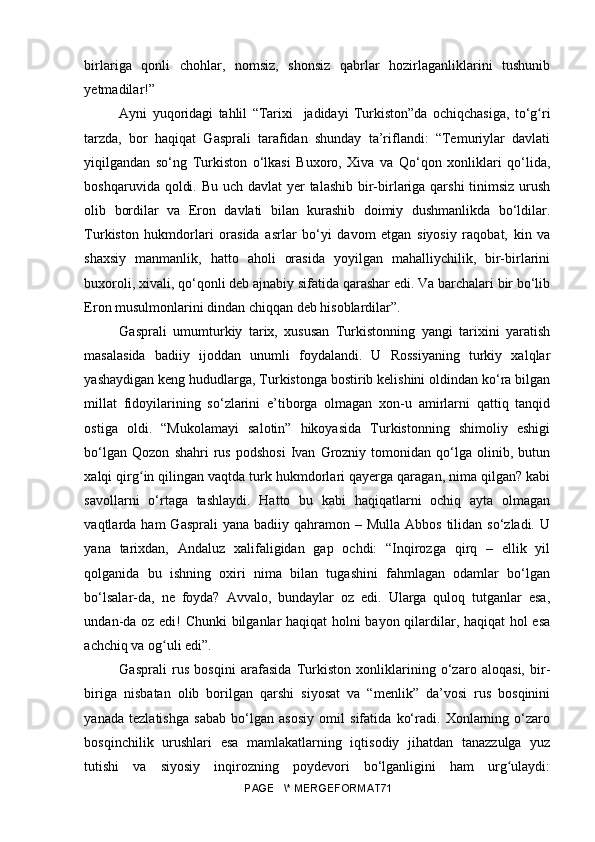 birlariga qonli chohlar, nomsiz, shonsiz qabrlar hozirlaganliklarini tushunib yetmadilar!”

Ayni yuqoridagi tahlil “Tarixi jadidayi Turkiston”da ochiqchasiga, to‘g‘ri tarzda, bor haqiqat Gasprali tarafidan shunday ta’riflandi: “Temuriylar davlati yiqilgandan so‘ng Turkiston o‘lkasi Buxoro, Xiva va Qo‘qon xonliklari qo‘lida, boshqaruvida qoldi. Bu uch davlat yer talashib bir-birlariga qarshi tinimsiz urush olib bordilar va Eron davlati bilan kurashib doimiy dushmanlikda bo‘ldilar. Turkiston hukmdorlari orasida asrlar bo‘yi davom etgan siyosiy raqobat, kin va shaxsiy manmanlik, hatto aholi orasida yoyilgan mahalliychilik, bir-birlarini buxoroli, xivali, qo‘qonli deb ajnabiy sifatida qarashar edi. Va barchalari bir bo‘lib Eron musulmonlarini dindan chiqqan deb hisoblardilar”.

Gasprali umumturkiy tarix, xususan Turkistonning yangi tarixini yaratish masalasida badiiy ijoddan unumli foydalandi. U Rossiyaning turkiy xalqlar yashaydigan keng hududlarga, Turkistonga bostirib kelishini oldindan ko‘ra bilgan millat fidoyilarining so‘zlarini e’tiborga olmagan xon-u amirlarni qattiq tanqid ostiga oldi. “Mukolamayi salotin” hikoyasida Turkistonning shimoliy eshigi bo‘lgan Qozon shahri rus podshosi Ivan Grozniy tomonidan qo‘lga olinib, butun xalqi qirg‘in qilingan vaqtda turk hukmdorlari qayerga qaragan, nima qilgan? kabi savollarni o‘rtaga tashlaydi. Hatto bu kabi haqiqatlarni ochiq ayta olmagan vaqtlarda ham Gasprali yana badiiy qahramon – Mulla Abbos tilidan so‘zladi. U yana tarixdan, Andaluz xalifaligidan gap ochdi: “Inqirozga qirq – ellik yil qolganida bu ishning oxiri nima bilan tugashini fahmlagan odamlar bo‘lgan bo‘lsalar-da, ne foyda? Avvalo, bundaylar oz edi. Ularga quloq tutganlar esa, undan-da oz edi! Chunki bilganlar haqiqat holni bayon qilardilar, haqiqat hol esa achchiq va og‘uli edi”.

Gasprali rus bosqini arafasida Turkiston xonliklarining o‘zaro aloqasi, bir-biriga nisbatan olib borilgan qarshi siyosat va “menlik” da’vosi rus bosqinini yanada tezlatishga sabab bo‘lgan asosiy omil sifatida ko‘radi. Xonlarning o‘zaro bosqinchilik urushlari esa mamlakatlarning iqtisodiy jihatdan tanazzulga yuz tutishi va siyosiy inqirozning poydevori bo‘lganligini ham urg‘ulaydi:

PAGE \* MERGEFORMAT71